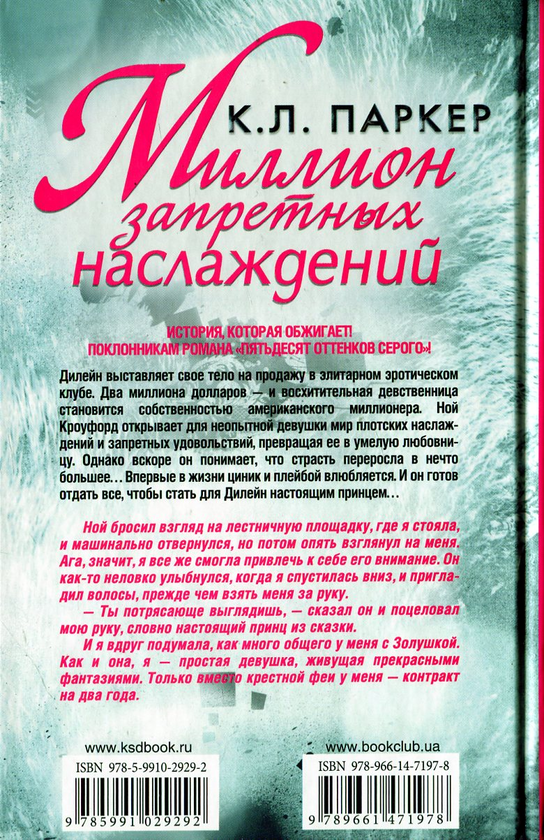 К.Л. ПАРКЕР

Миллион запретных наслаждений

ИСТОРИЯ, КОТОРАЯ ОБЖИГАЕТ!
ПОКЛОННИКАМ РОМАНА «ПЯТЬДЕСЯТ ОТТЕНКОВ СЕРОГО»!

Дилейн выставляет свое тело на продажу в элитарном эротическом клубе. Два миллиона долларов — и восхитительная девственница становится собственностью американского миллионера. Ной Кроуфорд открывает для неопытной девушки мир плотских наслаждений и запретных удовольствий, превращая ее в умелую любовницу. Однако вскоре он понимает, что страсть переросла в нечто большее… Впервые в жизни циник и плейбой влюбляется. И он готов отдать все, чтобы стать для Дилейн настоящим принцем…

Ной бросил взгляд на лестничную площадку, где я стояла, и машинально отвернулся, но потом опять взглянул на меня. Ага, значит, я все же смогла привлечь к себе его внимание. Он как-то неловко улыбнулся, когда я спустилась вниз, и пригладил волосы, прежде чем взять меня за руку.

— Ты потрясающе выглядишь, — сказал он и поцеловал мою руку, словно настоящий принц из сказки.

И я вдруг подумала, как много общего у меня с Золушкой. Как и она, я — простая девушка, живущая прекрасными фантазиями. Только вместо крестной феи у меня — контракт на два года.

www.ksdbook.ru
ISBN 978-5-9910-2929-2
9 785991 029292

www.bookclub.ua
ISBN 978-966-14-7197-8
9 789661 471978